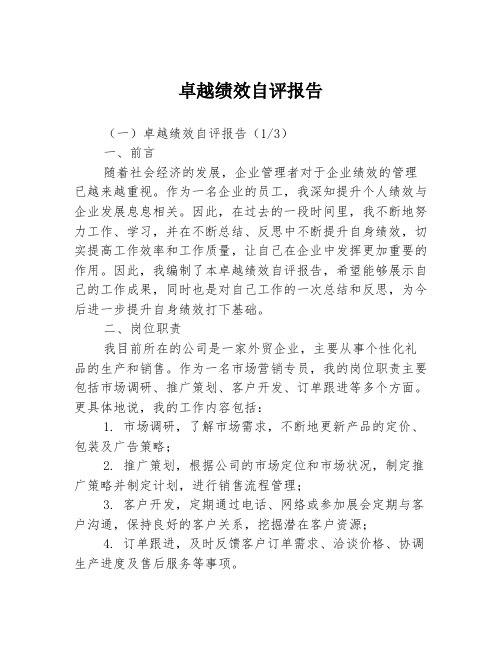 卓越绩效自评报告

（一）卓越绩效自评报告（1/3）

一、前言

随着社会经济的发展，企业管理者对于企业绩效的管理已越来越重视。作为一名企业的员工，我深知提升个人绩效与企业发展息息相关。因此，在过去的一段时间里，我不断地努力工作、学习，并在不断总结、反思中不断提升自身绩效，切实提高工作效率和工作质量，让自己在企业中发挥更加重要的作用。因此，我编制了本卓越绩效自评报告，希望能够展示自己的工作成果，同时也是对自己工作的一次总结和反思，为今后进一步提升自身绩效打下基础。

二、岗位职责

我目前所在的公司是一家外贸企业，主要从事个性化礼品的生产和销售。作为一名市场营销专员，我的岗位职责主要包括市场调研、推广策划、客户开发、订单跟进等多个方面。更具体地说，我的工作内容包括：

1. 市场调研，了解市场需求，不断地更新产品的定价、包装及广告策略；

2. 推广策划，根据公司的市场定位和市场状况，制定推广策略并制定计划，进行销售流程管理；

3. 客户开发，定期通过电话、网络或参加展会定期与客户沟通，保持良好的客户关系，挖掘潜在客户资源；

4. 订单跟进，及时反馈客户订单需求、洽谈价格、协调生产进度及售后服务等事项。